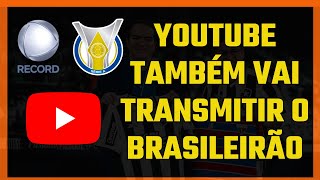 RECORD

YOUTUBE TAMBÉM VAI TRANSMITIR O BRASILEIRÃO